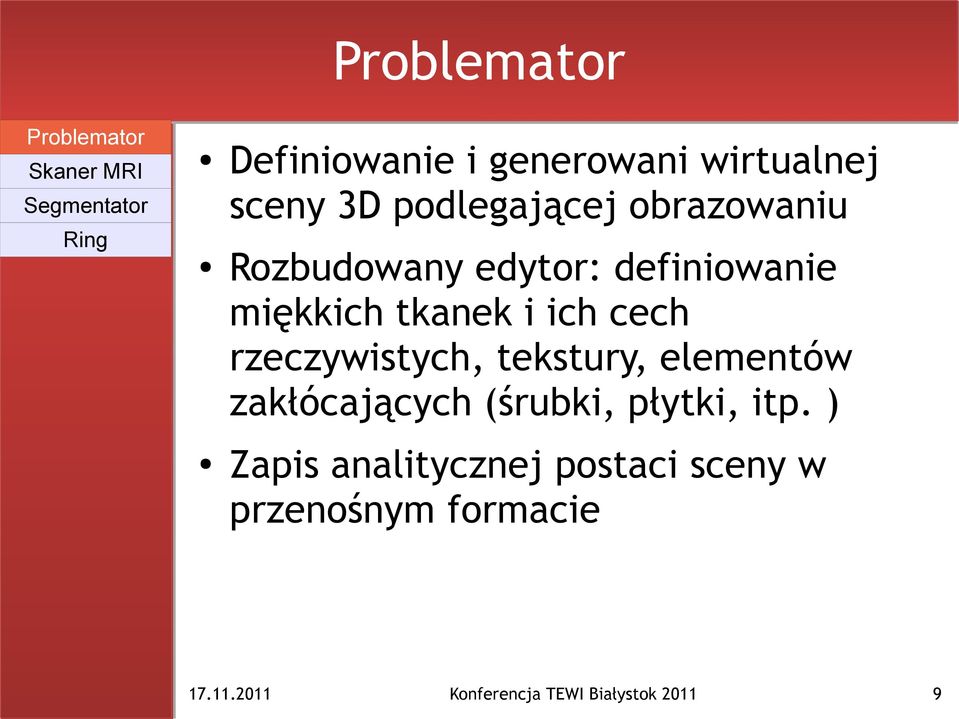 Problemator

Problemator
Skaner MRI
Segmentator
Ring

• Definiowanie i generowani wirtualnej sceny 3D podlegającej obrazowaniu

• Rozbudowany edytor: definiowanie miękkich tkanek i ich cech rzeczywistych, tekstury, elementów zakłócających (śrubki, płytki, itp. )

• Zapis analitycznej postaci sceny w przenośnym formacie

17.11.2011 Konferencja TEWI Białystok 2011 9